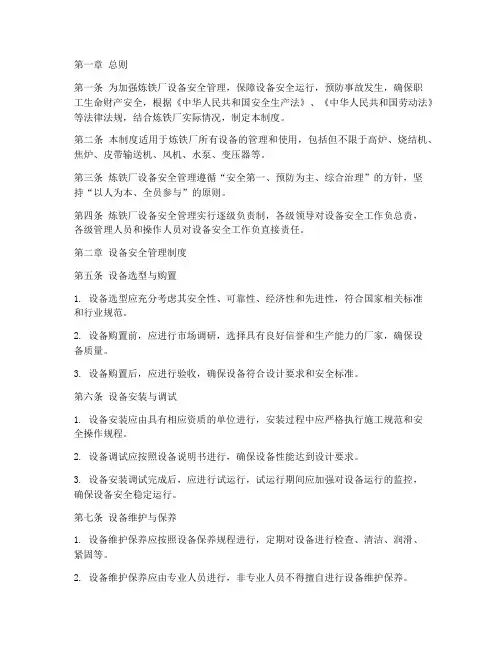 第一章 总则

第一条 为加强炼铁厂设备安全管理，保障设备安全运行，预防事故发生，确保职工生命财产安全，根据《中华人民共和国安全生产法》、《中华人民共和国劳动法》等法律法规，结合炼铁厂实际情况，制定本制度。

第二条 本制度适用于炼铁厂所有设备的管理和使用，包括但不限于高炉、烧结机、焦炉、皮带输送机、风机、水泵、变压器等。

第三条 炼铁厂设备安全管理遵循“安全第一、预防为主、综合治理”的方针，坚持“以人为本、全员参与”的原则。

第四条 炼铁厂设备安全管理实行逐级负责制，各级领导对设备安全工作负总责，各级管理人员和操作人员对设备安全工作负直接责任。

第二章 设备安全管理制度

第五条 设备选型与购置

1. 设备选型应充分考虑其安全性、可靠性、经济性和先进性，符合国家相关标准和行业规范。

2. 设备购置前，应进行市场调研，选择具有良好信誉和生产能力的厂家，确保设备质量。

3. 设备购置后，应进行验收，确保设备符合设计要求和安全标准。

第六条 设备安装与调试

1. 设备安装应由具有相应资质的单位进行，安装过程中应严格执行施工规范和安全操作规程。

2. 设备调试应按照设备说明书进行，确保设备性能达到设计要求。

3. 设备安装调试完成后，应进行试运行，试运行期间应加强对设备运行的监控，确保设备安全稳定运行。

第七条 设备维护与保养

1. 设备维护保养应按照设备保养规程进行，定期对设备进行检查、清洁、润滑、紧固等。

2. 设备维护保养应由专业人员进行，非专业人员不得擅自进行设备维护保养。